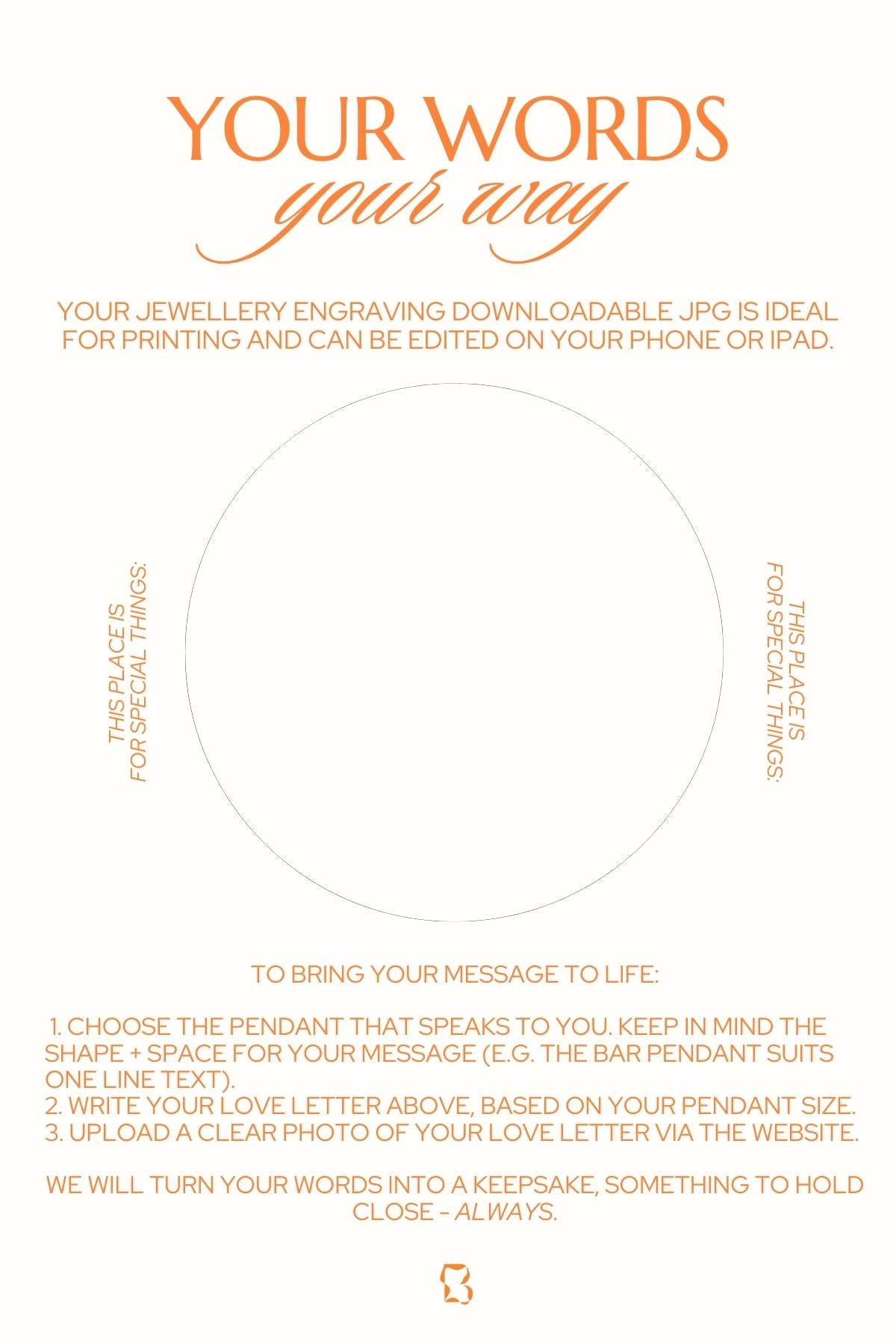 YOUR WORDS
your way

YOUR JEWELLERY ENGRAVING DOWNLOADABLE JPG IS IDEAL FOR PRINTING AND CAN BE EDITED ON YOUR PHONE OR IPAD.

THIS PLACE IS
FOR SPECIAL THINGS:

THIS PLACE IS
FOR SPECIAL THINGS:

TO BRING YOUR MESSAGE TO LIFE:

1. CHOOSE THE PENDANT THAT SPEAKS TO YOU. KEEP IN MIND THE SHAPE + SPACE FOR YOUR MESSAGE (E.G. THE BAR PENDANT SUITS ONE LINE TEXT).
2. WRITE YOUR LOVE LETTER ABOVE, BASED ON YOUR PENDANT SIZE.
3. UPLOAD A CLEAR PHOTO OF YOUR LOVE LETTER VIA THE WEBSITE.

WE WILL TURN YOUR WORDS INTO A KEEPSAKE, SOMETHING TO HOLD CLOSE - ALWAYS.